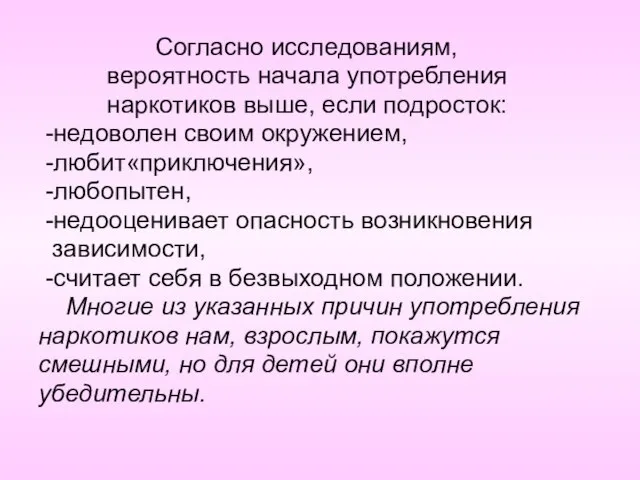 Согласно исследованиям, вероятность начала употребления наркотиков выше, если подросток:
-недоволен своим окружением,
-любит«приключения»,
-любопытен,
-недооценивает опасность возникновения зависимости,
-считает себя в безвыходном положении.

Многие из указанных причин употребления наркотиков нам, взрослым, покажутся смешными, но для детей они вполне убедительны.